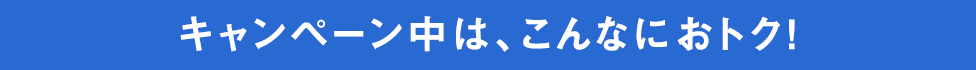 キャンペーン中は、こんなにおトク!